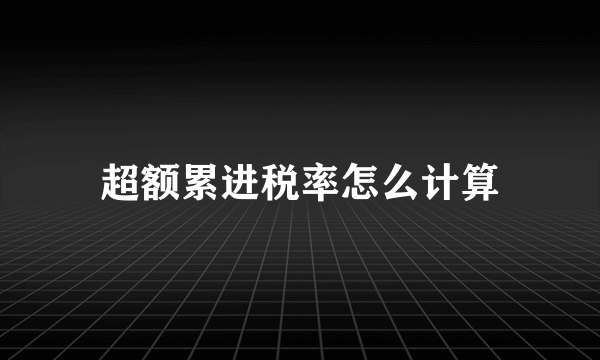 超额累进税率怎么计算